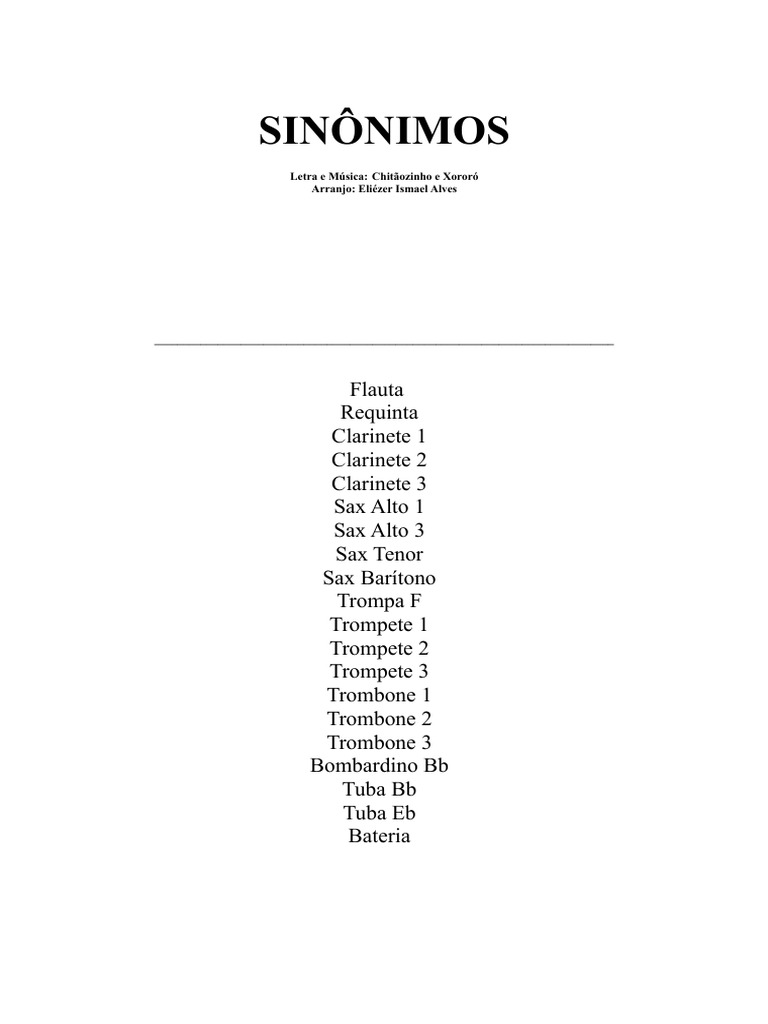 SINÔNIMOS

Letra e Música: Chitãozinho e Xororó
Arranjo: Eliézer Ismael Alves

Flauta
Requinta
Clarinete 1
Clarinete 2
Clarinete 3
Sax Alto 1
Sax Alto 3
Sax Tenor
Sax Barítono
Trompa F
Trompete 1
Trompete 2
Trompete 3
Trombone 1
Trombone 2
Trombone 3
Bombardino Bb
Tuba Bb
Tuba Eb
Bateria